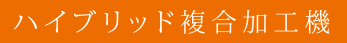 ハイブリッド複合加工機